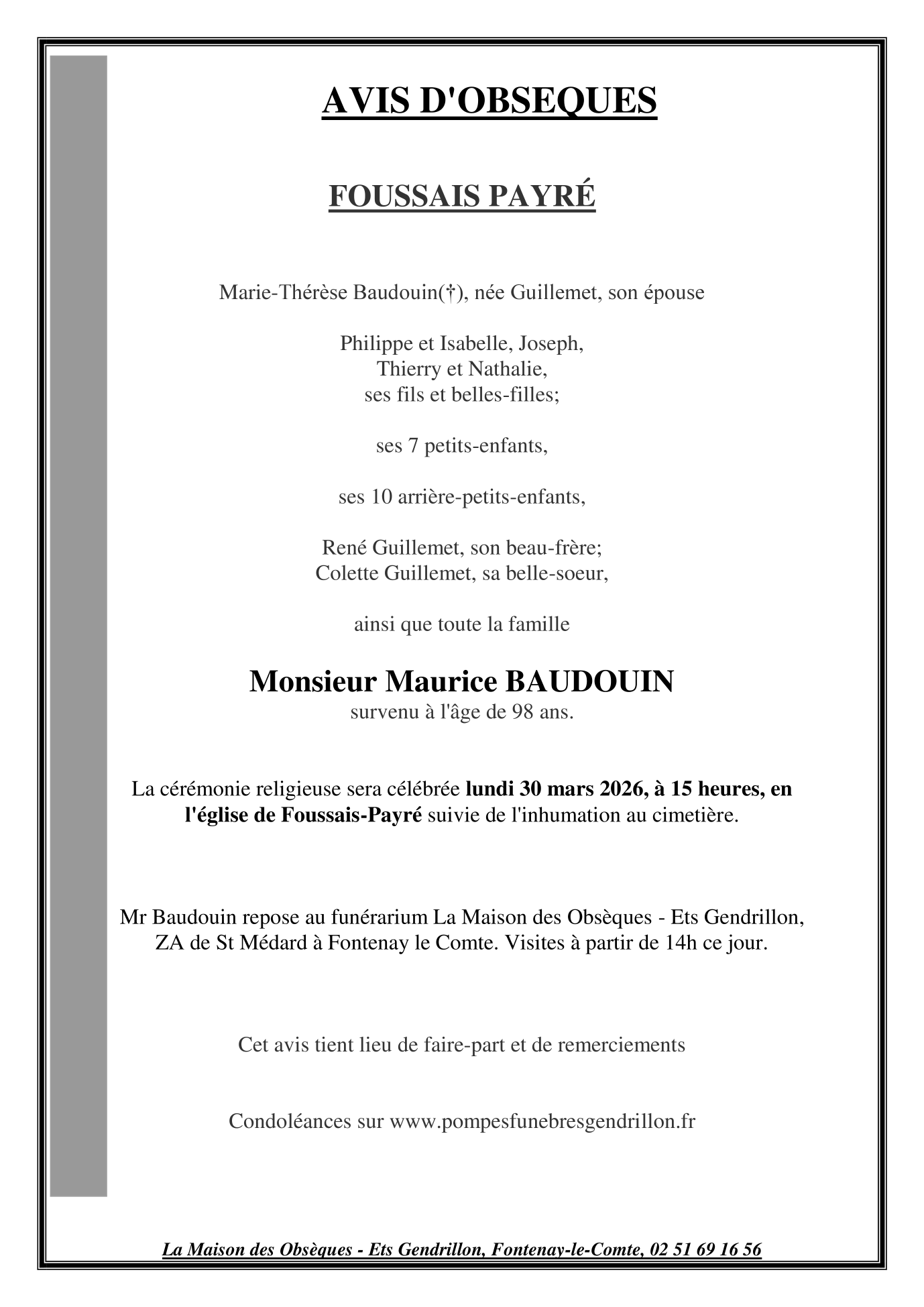 AVIS D'OBSEQUES

FOUSSAIS PAYRÉ

Marie-Thérèse Baudouin(†), née Guillemet, son épouse

Philippe et Isabelle, Joseph,
Thierry et Nathalie,
ses fils et belles-filles;

ses 7 petits-enfants,

ses 10 arrière-petits-enfants,

René Guillemet, son beau-frère;
Colette Guillemet, sa belle-soeur,

ainsi que toute la famille

Monsieur Maurice BAUDOUIN
survenu à l'âge de 98 ans.

La cérémonie religieuse sera célébrée lundi 30 mars 2026, à 15 heures, en l'église de Foussais-Payré suivie de l'inhumation au cimetière.

Mr Baudouin repose au funérarium La Maison des Obsèques - Ets Gendrillon, ZA de St Médard à Fontenay le Comte. Visites à partir de 14h ce jour.

Cet avis tient lieu de faire-part et de remerciements

Condoléances sur www.pompesfunebresgendrillon.fr

La Maison des Obsèques - Ets Gendrillon, Fontenay-le-Comte, 02 51 69 16 56